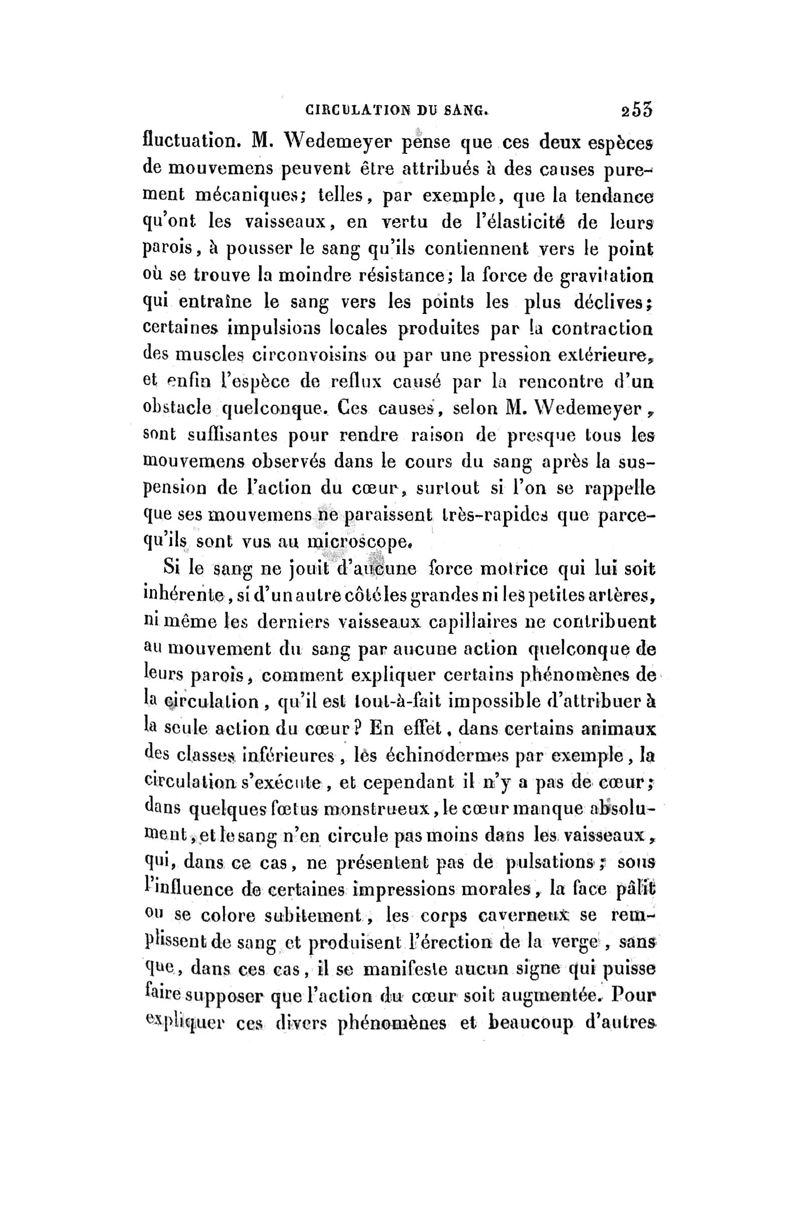 CIRCULATION DU SANG. 253

fluctuation. M. Wedemeyer pense que ces deux espèces de mouvemens peuvent être attribués à des causes purement mécaniques; telles, par exemple, que la tendance qu'ont les vaisseaux, en vertu de l'élasticité de leurs parois, à pousser le sang qu'ils contiennent vers le point où se trouve la moindre résistance; la force de gravitation qui entraîne le sang vers les points les plus déclives; certaines impulsions locales produites par la contraction des muscles circonvoisins ou par une pression extérieure, et enfin l'espèce de reflux causé par la rencontre d'un obstacle quelconque. Ces causes, selon M. Wedemeyer, sont suffisantes pour rendre raison de presque tous les mouvemens observés dans le cours du sang après la suspension de l'action du cœur, surtout si l'on se rappelle que ses mouvemens ne paraissent très-rapides que parce-qu'ils sont vus au microscope.

Si le sang ne jouit d'aucune force motrice qui lui soit inhérente, si d'un autre côté les grandes ni les petites artères, ni même les derniers vaisseaux capillaires ne contribuent au mouvement du sang par aucune action quelconque de leurs parois, comment expliquer certains phénomènes de la circulation, qu'il est tout-à-fait impossible d'attribuer à la seule action du cœur? En effet, dans certains animaux des classes inférieures, les échinodermes par exemple, la circulation s'exécute, et cependant il n'y a pas de cœur; dans quelques fœtus monstrueux, le cœur manque absolument, et le sang n'en circule pas moins dans les vaisseaux, qui, dans ce cas, ne présentent pas de pulsations; sous l'influence de certaines impressions morales, la face pâlit ou se colore subitement, les corps caverneux se remplissent de sang et produisent l'érection de la verge, sans que, dans ces cas, il se manifeste aucun signe qui puisse faire supposer que l'action du cœur soit augmentée. Pour expliquer ces divers phénomènes et beaucoup d'autres